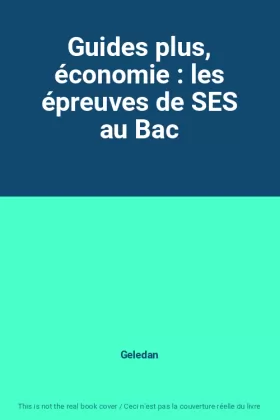 Guides plus, économie : les épreuves de SES au Bac

Geledan

This is not the real book cover / Ceci n'est pas la couverture réelle du livre